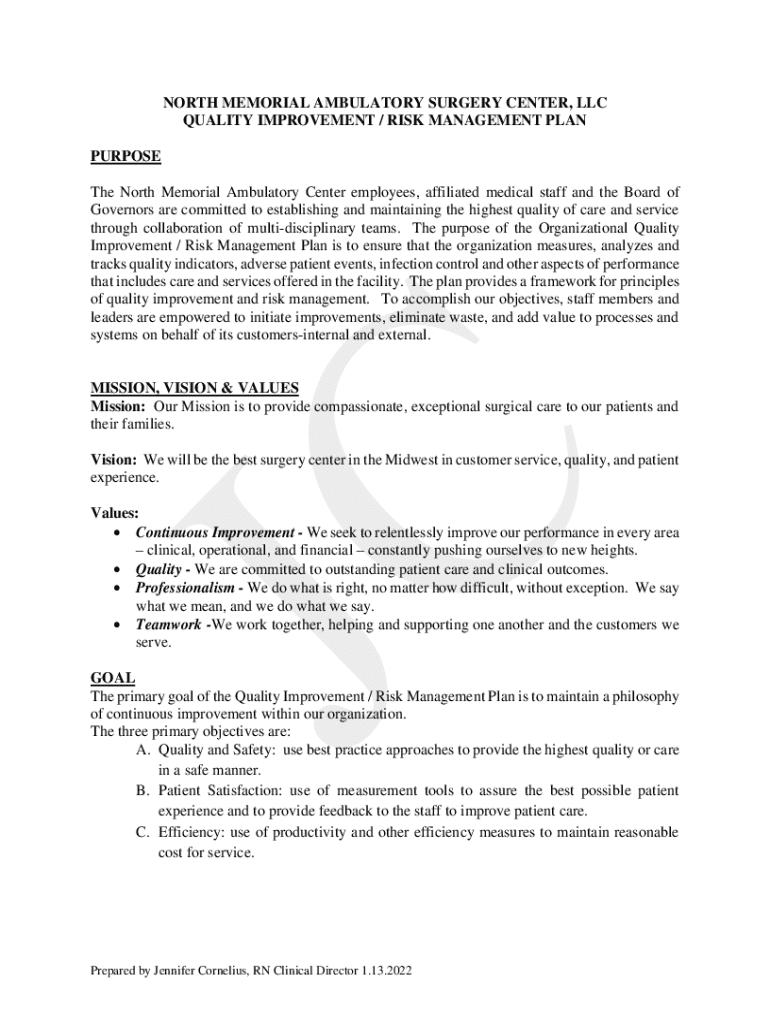 NORTH MEMORIAL AMBULATORY SURGERY CENTER, LLC
QUALITY IMPROVEMENT / RISK MANAGEMENT PLAN

PURPOSE

The North Memorial Ambulatory Center employees, affiliated medical staff and the Board of Governors are committed to establishing and maintaining the highest quality of care and service through collaboration of multi-disciplinary teams. The purpose of the Organizational Quality Improvement / Risk Management Plan is to ensure that the organization measures, analyzes and tracks quality indicators, adverse patient events, infection control and other aspects of performance that includes care and services offered in the facility. The plan provides a framework for principles of quality improvement and risk management. To accomplish our objectives, staff members and leaders are empowered to initiate improvements, eliminate waste, and add value to processes and systems on behalf of its customers-internal and external.

MISSION, VISION & VALUES
Mission: Our Mission is to provide compassionate, exceptional surgical care to our patients and their families.

Vision: We will be the best surgery center in the Midwest in customer service, quality, and patient experience.

Values:
• Continuous Improvement - We seek to relentlessly improve our performance in every area – clinical, operational, and financial – constantly pushing ourselves to new heights.
• Quality - We are committed to outstanding patient care and clinical outcomes.
• Professionalism - We do what is right, no matter how difficult, without exception. We say what we mean, and we do what we say.
• Teamwork -We work together, helping and supporting one another and the customers we serve.

GOAL
The primary goal of the Quality Improvement / Risk Management Plan is to maintain a philosophy of continuous improvement within our organization.
The three primary objectives are:
A. Quality and Safety: use best practice approaches to provide the highest quality or care in a safe manner.
B. Patient Satisfaction: use of measurement tools to assure the best possible patient experience and to provide feedback to the staff to improve patient care.
C. Efficiency: use of productivity and other efficiency measures to maintain reasonable cost for service.

Prepared by Jennifer Cornelius, RN Clinical Director 1.13.2022